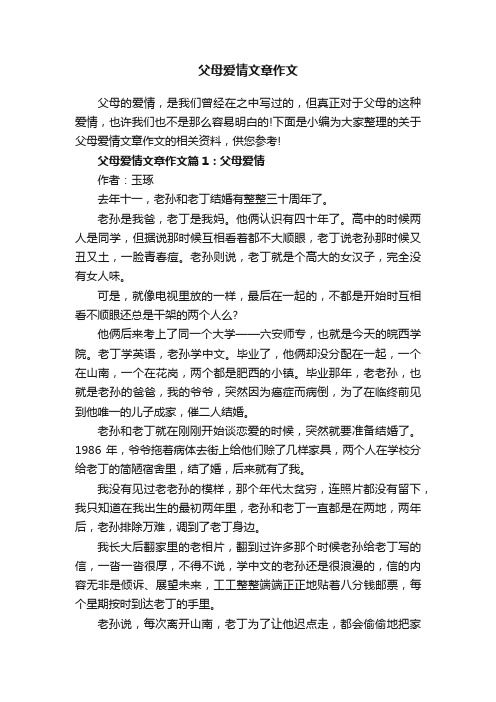 父母爱情文章作文

父母的爱情，是我们曾经在之中写过的，但真正对于父母的这种爱情，也许我们也不是那么容易明白的!下面是小编为大家整理的关于父母爱情文章作文的相关资料，供您参考!

父母爱情文章作文篇1：父母爱情

作者：玉琢

去年十一，老孙和老丁结婚有整整三十周年了。

老孙是我爸，老丁是我妈。他俩认识有四十年了。高中的时候两人是同学，但据说那时候互相看着都不大顺眼，老丁说老孙那时候又丑又土，一脸青春痘。老孙则说，老丁就是个高大的女汉子，完全没有女人味。

可是，就像电视里放的一样，最后在一起的，不都是开始时互相看不顺眼还总是干架的两个人么?

他俩后来考上了同一个大学——六安师专，也就是今天的皖西学院。老丁学英语，老孙学中文。毕业了，他俩却没分配在一起，一个在山南，一个在花岗，两个都是肥西的小镇。毕业那年，老老孙，也就是老孙的爸爸，我的爷爷，突然因为癌症而病倒，为了在临终前见到他唯一的儿子成家，催二人结婚。

老孙和老丁就在刚刚开始谈恋爱的时候，突然就要准备结婚了。1986 年，爷爷拖着病体去街上给他们除了几样家具，两个人在学校分给老丁的简陋宿舍里，结了婚，后来就有了我。

我没有见过老老孙的模样，那个年代太贫穷，连照片都没有留下，我只知道在我出生的最初两年里，老孙和老丁一直都是在两地，两年后，老孙排除万难，调到了老丁身边。

我长大后翻家里的老相片，翻到过许多那个时候老孙给老丁写的信，一沓一沓很厚，不得不说，学中文的老孙还是很浪漫的，信的内容无非是倾诉、展望未来，工工整整端端正正地贴着八分钱邮票，每个星期按时到达老丁的手里。

老孙说，每次离开山南，老丁为了让他迟点走，都会偷偷地把家